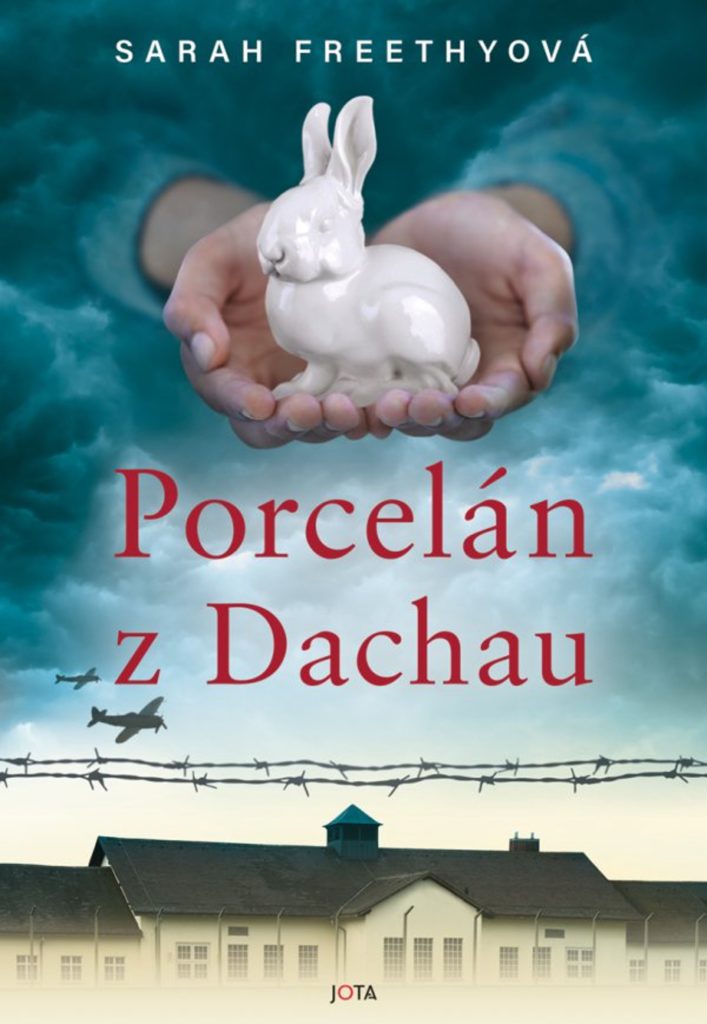 SARAH FREETHYOVÁ

Porcelán z Dachau

JOTA